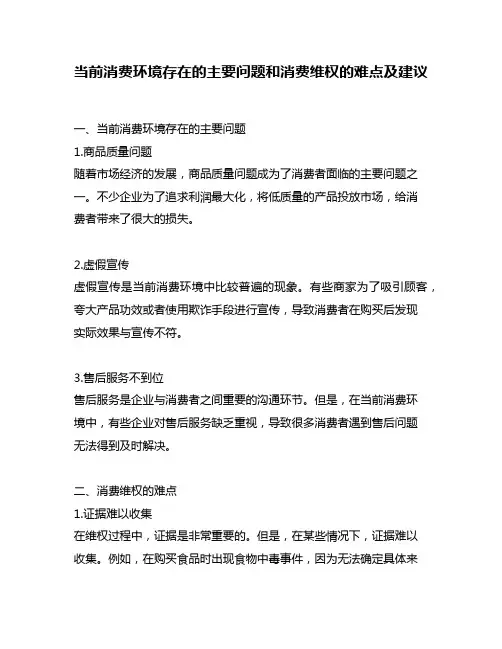 当前消费环境存在的主要问题和消费维权的难点及建议

一、当前消费环境存在的主要问题

1.商品质量问题

随着市场经济的发展，商品质量问题成为了消费者面临的主要问题之一。不少企业为了追求利润最大化，将低质量的产品投放市场，给消费者带来了很大的损失。

2.虚假宣传

虚假宣传是当前消费环境中比较普遍的现象。有些商家为了吸引顾客，夸大产品功效或者使用欺诈手段进行宣传，导致消费者在购买后发现实际效果与宣传不符。

3.售后服务不到位

售后服务是企业与消费者之间重要的沟通环节。但是，在当前消费环境中，有些企业对售后服务缺乏重视，导致很多消费者遇到售后问题无法得到及时解决。

二、消费维权的难点

1.证据难以收集

在维权过程中，证据是非常重要的。但是，在某些情况下，证据难以收集。例如，在购买食品时出现食物中毒事件，因为无法确定具体来